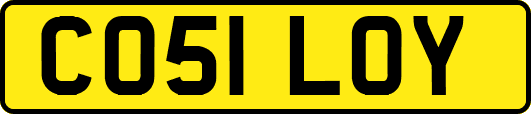 CO51 LOY